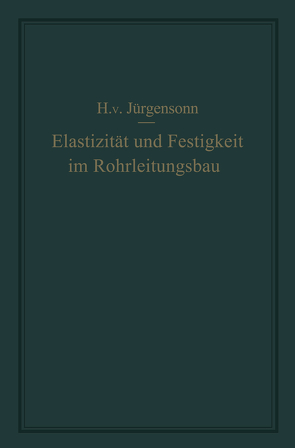 H. v. Jürgensonn

Elastizität und Festigkeit im Rohrleitungsbau